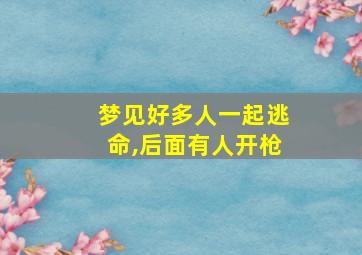 梦见好多人一起逃命,后面有人开枪